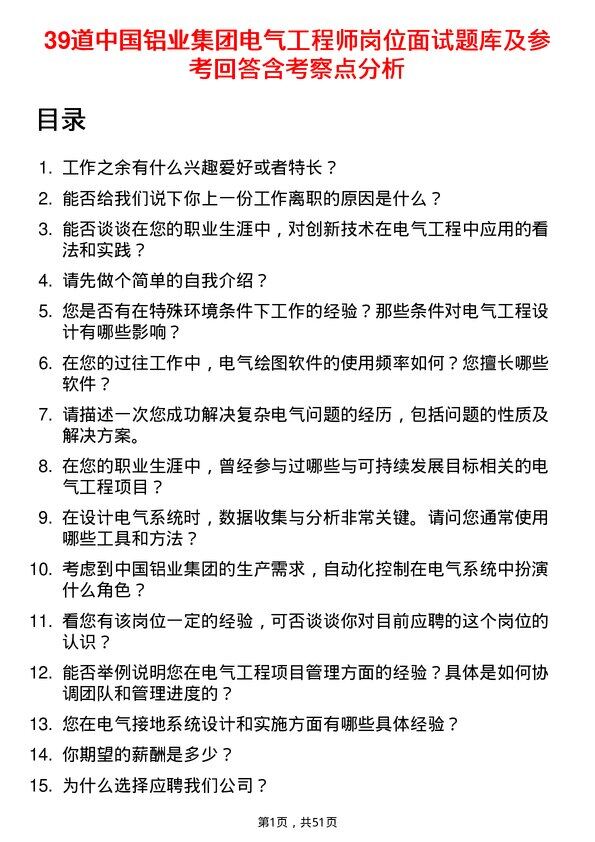 39道中国铝业集团电气工程师岗位面试题库及参考回答含考察点分析

目录

1. 工作之余有什么兴趣爱好或者特长？
2. 能否给我们说下你上一份工作离职的原因是什么？
3. 能否谈谈在您的职业生涯中，对创新技术在电气工程中应用的看法和实践？
4. 请先做个简单的自我介绍？
5. 您是否有在特殊环境条件下工作的经验？那些条件对电气工程设计有哪些影响？
6. 在您的过往工作中，电气绘图软件的使用频率如何？您擅长哪些软件？
7. 请描述一次您成功解决复杂电气问题的经历，包括问题的性质及解决方案。
8. 在您的职业生涯中，曾经参与过哪些与可持续发展目标相关的电气工程项目？
9. 在设计电气系统时，数据收集与分析非常关键。请问您通常使用哪些工具和方法？
10. 考虑到中国铝业集团的生产需求，自动化控制在电气系统中扮演什么角色？
11. 看您有该岗位一定的经验，可否谈谈你对目前应聘的这个岗位的认识？
12. 能否举例说明您在电气工程项目管理方面的经验？具体是如何协调团队和管理进度的？
13. 您在电气接地系统设计和实施方面有哪些具体经验？
14. 你期望的薪酬是多少？
15. 为什么选择应聘我们公司？

第1页，共51页